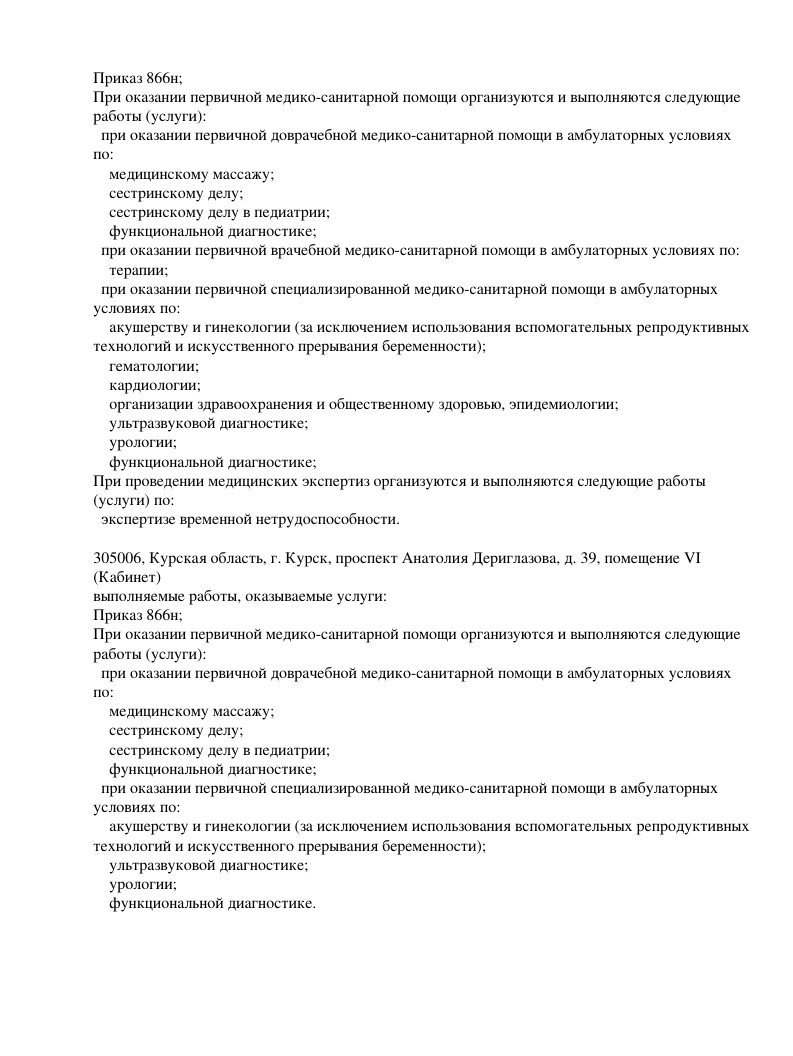 Приказ 866н;
При оказании первичной медико-санитарной помощи организуются и выполняются следующие работы (услуги):
при оказании первичной доврачебной медико-санитарной помощи в амбулаторных условиях по:
медицинскому массажу;
сестринскому делу;
сестринскому делу в педиатрии;
функциональной диагностике;
при оказании первичной врачебной медико-санитарной помощи в амбулаторных условиях по:
терапии;
при оказании первичной специализированной медико-санитарной помощи в амбулаторных условиях по:
акушерству и гинекологии (за исключением использования вспомогательных репродуктивных технологий и искусственного прерывания беременности);
гематологии;
кардиологии;
организации здравоохранения и общественному здоровью, эпидемиологии;
ультразвуковой диагностике;
урологии;
функциональной диагностике;
При проведении медицинских экспертиз организуются и выполняются следующие работы (услуги) по:
экспертизе временной нетрудоспособности.

305006, Курская область, г. Курск, проспект Анатолия Дериглазова, д. 39, помещение VI (Кабинет)
выполняемые работы, оказываемые услуги:
Приказ 866н;
При оказании первичной медико-санитарной помощи организуются и выполняются следующие работы (услуги):
при оказании первичной доврачебной медико-санитарной помощи в амбулаторных условиях по:
медицинскому массажу;
сестринскому делу;
сестринскому делу в педиатрии;
функциональной диагностике;
при оказании первичной специализированной медико-санитарной помощи в амбулаторных условиях по:
акушерству и гинекологии (за исключением использования вспомогательных репродуктивных технологий и искусственного прерывания беременности);
ультразвуковой диагностике;
урологии;
функциональной диагностике.